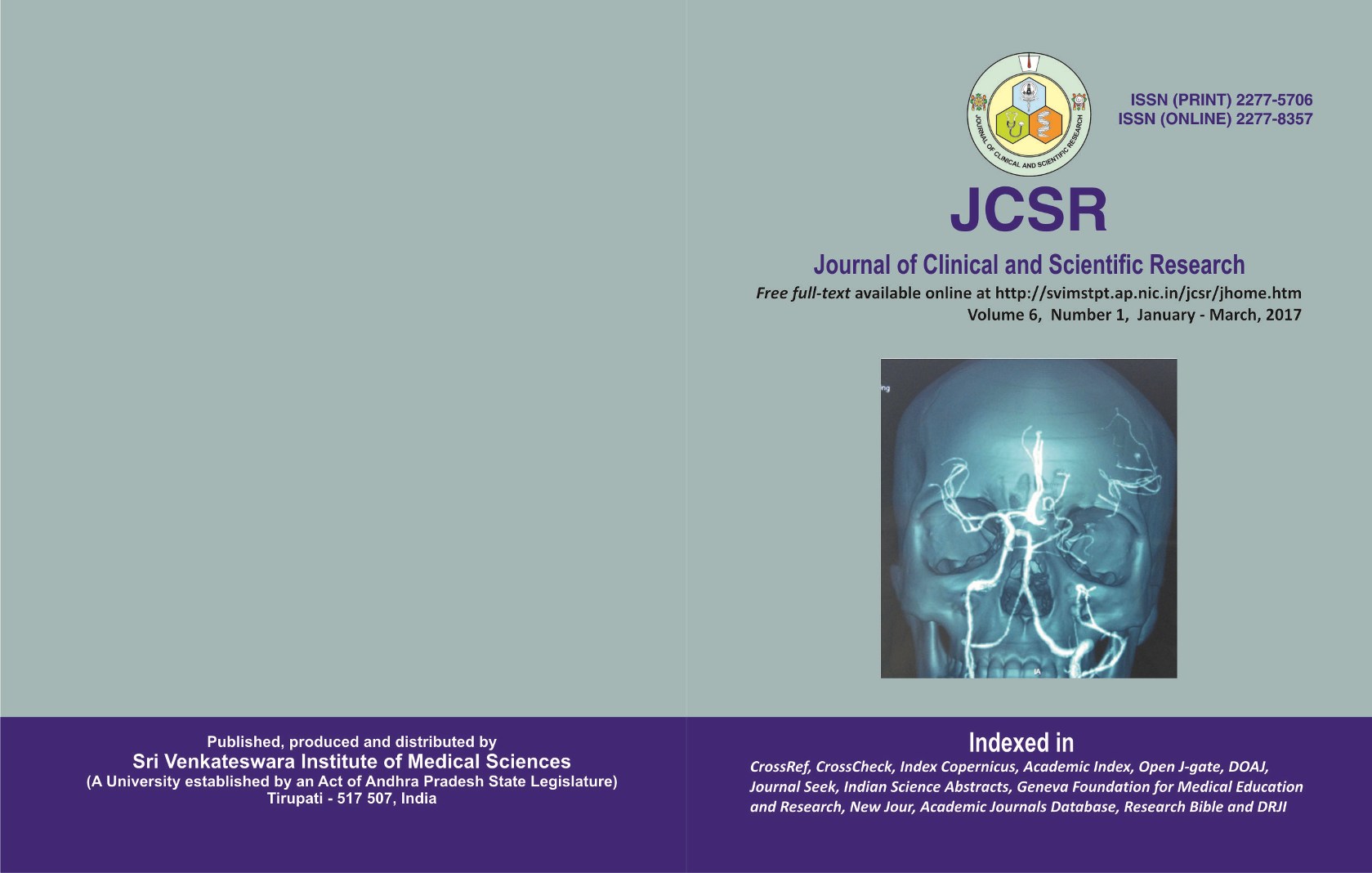 JOURNAL OF CLINICAL AND SCIENTIFIC RESEARCH

ISSN (PRINT) 2277-5706
ISSN (ONLINE) 2277-8357

JCSR

Journal of Clinical and Scientific Research

Free full-text available online at http://svimstpt.ap.nic.in/jcsr/jhome.htm
Volume 6, Number 1, January - March, 2017

Published, produced and distributed by
Sri Venkateswara Institute of Medical Sciences
(A University established by an Act of Andhra Pradesh State Legislature)
Tirupati - 517 507, India

Indexed in

CrossRef, CrossCheck, Index Copernicus, Academic Index, Open J-gate, DOAJ, Journal Seek, Indian Science Abstracts, Geneva Foundation for Medical Education and Research, New Jour, Academic Journals Database, Research Bible and DRJI